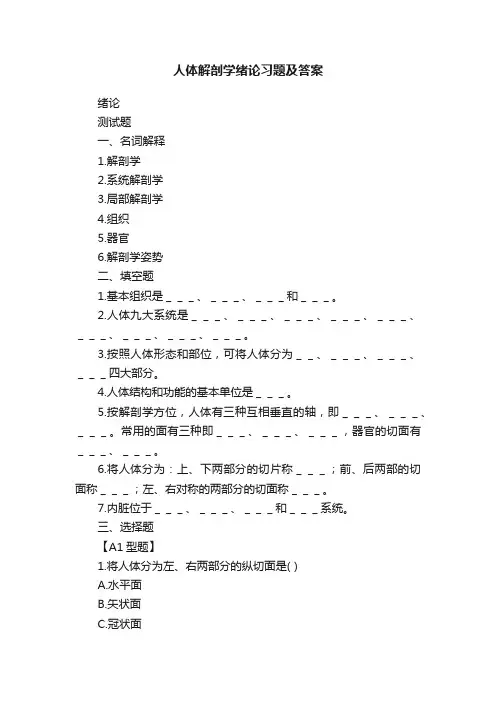 人体解剖学绪论习题及答案

绪论

测试题

一、名词解释

1.解剖学

2.系统解剖学

3.局部解剖学

4.组织

5.器官

6.解剖学姿势

二、填空题

1.基本组织是＿＿＿、＿＿＿、＿＿＿和＿＿＿。

2.人体九大系统是＿＿＿、＿＿＿、＿＿＿、＿＿＿、＿＿＿、＿＿＿、＿＿＿、＿＿＿、＿＿＿。

3.按照人体形态和部位，可将人体分为＿＿、＿＿＿、＿＿＿、＿＿＿四大部分。

4.人体结构和功能的基本单位是＿＿＿。

5.按解剖学方位，人体有三种互相垂直的轴，即＿＿＿、＿＿＿、＿＿＿。常用的面有三种即＿＿＿、＿＿＿、＿＿＿，器官的切面有＿＿＿、＿＿＿。

6.将人体分为：上、下两部分的切片称＿＿＿；前、后两部的切面称＿＿＿；左、右对称的两部分的切面称＿＿＿。

7.内脏位于＿＿＿、＿＿＿、＿＿＿和＿＿＿系统。

三、选择题

【A1 型题】

1.将人体分为左、右两部分的纵切面是( )

A.水平面

B.矢状面

C.冠状面